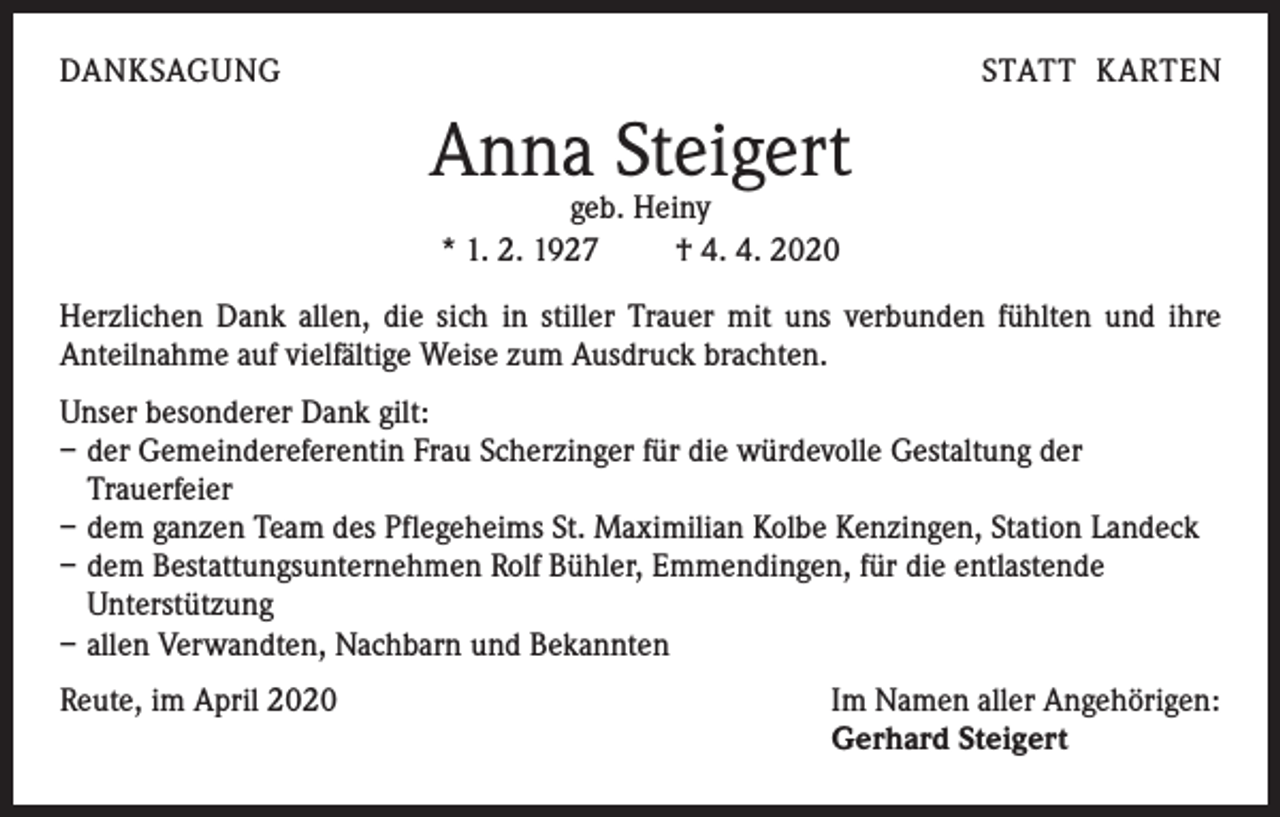 DANKSAGUNG

STATT KARTEN

Anna Steigert

geb. Heiny

* 1. 2. 1927 † 4. 4. 2020

Herzlichen Dank allen, die sich in stiller Trauer mit uns verbunden fühlten und ihre Anteilnahme auf vielfältige Weise zum Ausdruck brachten.

Unser besonderer Dank gilt:
– der Gemeindereferentin Frau Scherzinger für die würdevolle Gestaltung der Trauerfeier
– dem ganzen Team des Pflegeheims St. Maximilian Kolbe Kenzingen, Station Landeck
– dem Bestattungsunternehmen Rolf Bühler, Emmendingen, für die entlastende Unterstützung
– allen Verwandten, Nachbarn und Bekannten

Reute, im April 2020

Im Namen aller Angehörigen:
Gerhard Steigert